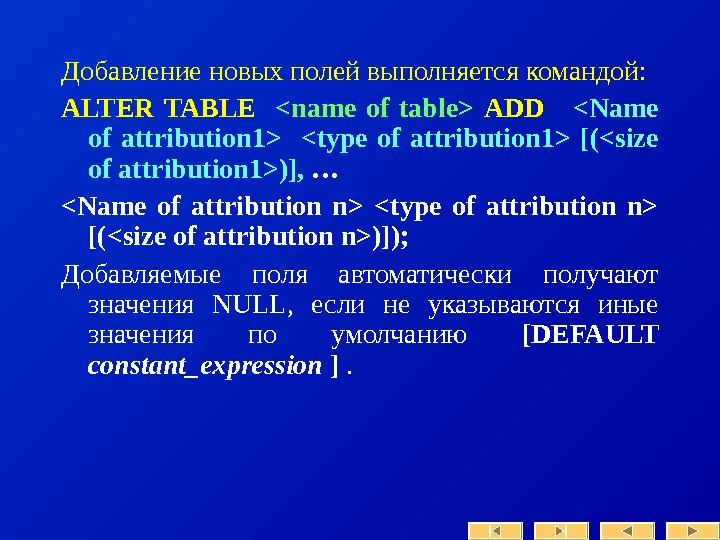 Добавление новых полей выполняется командой:

ALTER TABLE <name of table> ADD <Name of attribution1> <type of attribution1> [(<size of attribution1>)], …

<Name of attribution n> <type of attribution n> [(<size of attribution n>)]);

Добавляемые поля автоматически получают значения NULL, если не указываются иные значения по умолчанию [DEFAULT constant_expression ] .